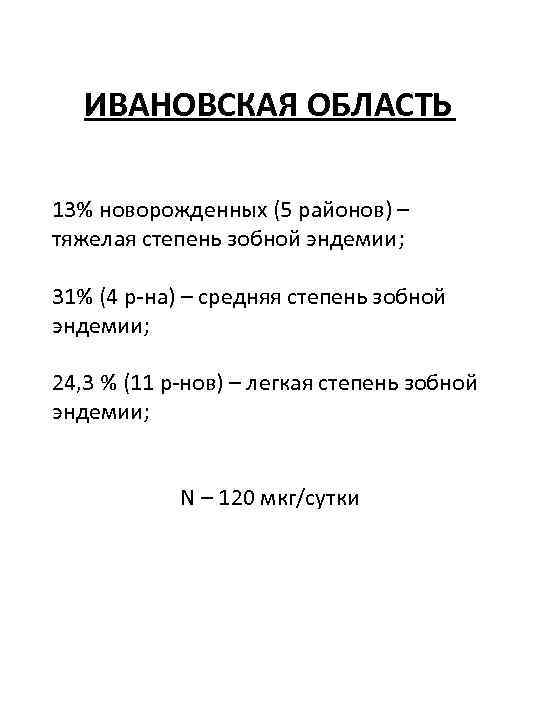 ИВАНОВСКАЯ ОБЛАСТЬ

13% новорожденных (5 районов) – тяжелая степень зобной эндемии;

31% (4 р-на) – средняя степень зобной эндемии;

24,3 % (11 р-нов) – легкая степень зобной эндемии;

N – 120 мкг/сутки